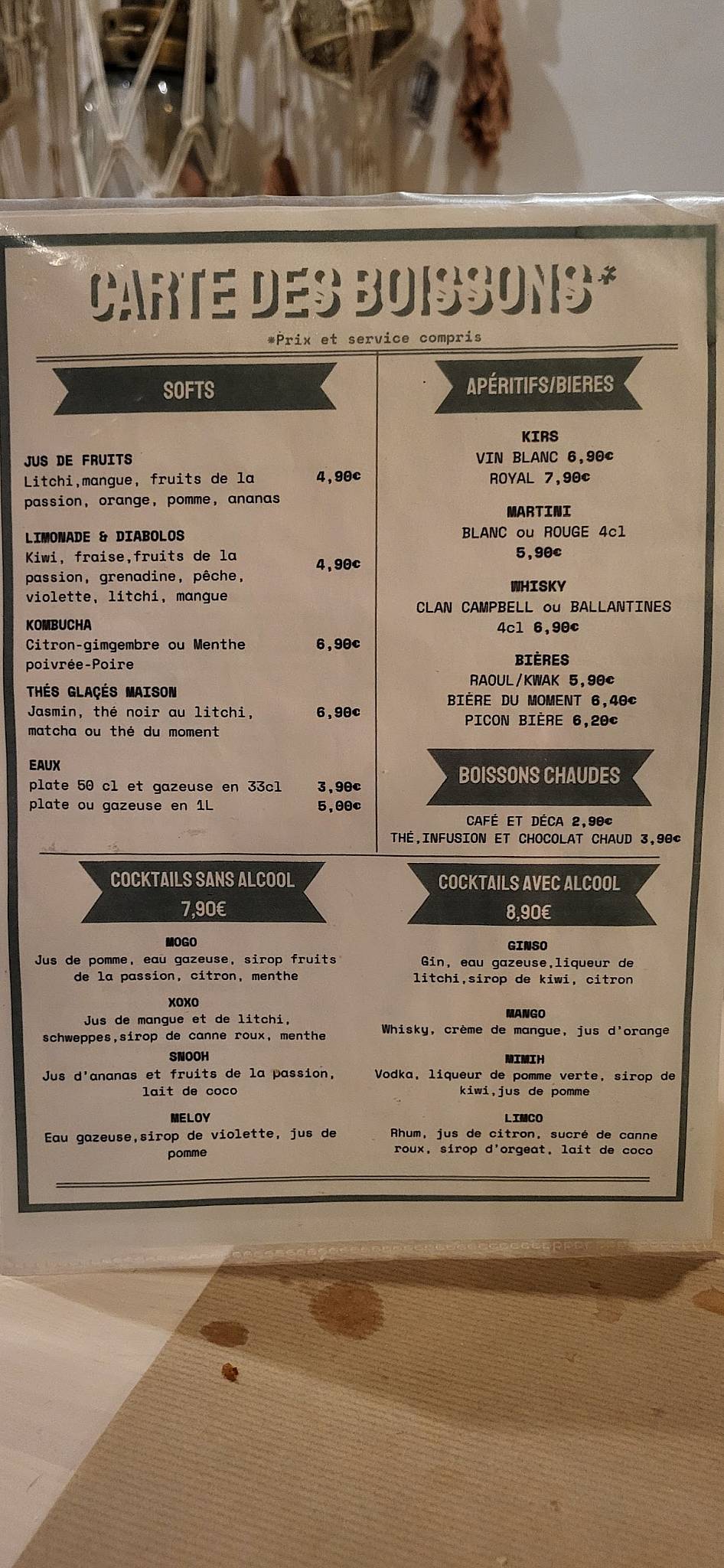 CARTE DES BOISSONS*
*Prix et service compris

SOFTS

JUS DE FRUITS
Litchi,mangue, fruits de la passion, orange, pomme, ananas 4,90€

LIMONADE & DIABOLOS
Kiwi, fraise,fruits de la passion, grenadine, pêche, violette, litchi, mangue 4,90€

KOMBUCHA
Citron-gimgembre ou Menthe poivrée-Poire 6,90€

THÉS GLAÇÉS MAISON
Jasmin, thé noir au litchi, matcha ou thé du moment 6,90€

EAUX
plate 50 cl et gazeuse en 33cl 3,90€
plate ou gazeuse en 1L 5,00€

APÉRITIFS/BIERES

KIRS
VIN BLANC 6,90€
ROYAL 7,90€

MARTINI
BLANC ou ROUGE 4cl
5,90€

WHISKY
CLAN CAMPBELL ou BALLANTINES
4cl 6,90€

BIÈRES
RAOUL/KWAK 5,90€
BIÈRE DU MOMENT 6,40€
PICON BIÈRE 6,20€

BOISSONS CHAUDES

CAFÉ ET DÉCA 2,90€
THÉ,INFUSION ET CHOCOLAT CHAUD 3,90€

COCKTAILS SANS ALCOOL
7,90€

MOGO
Jus de pomme, eau gazeuse, sirop fruits de la passion, citron, menthe

XOXO
Jus de mangue et de litchi, schweppes,sirop de canne roux, menthe

SNOOH
Jus d'ananas et fruits de la passion, lait de coco

MELOY
Eau gazeuse,sirop de violette, jus de pomme

COCKTAILS AVEC ALCOOL
8,90€

GINSO
Gin, eau gazeuse,liqueur de litchi,sirop de kiwi, citron

MANGO
Whisky, crème de mangue, jus d'orange

MIMIH
Vodka, liqueur de pomme verte, sirop de kiwi,jus de pomme

LIMCO
Rhum, jus de citron, sucré de canne roux, sirop d'orgeat, lait de coco